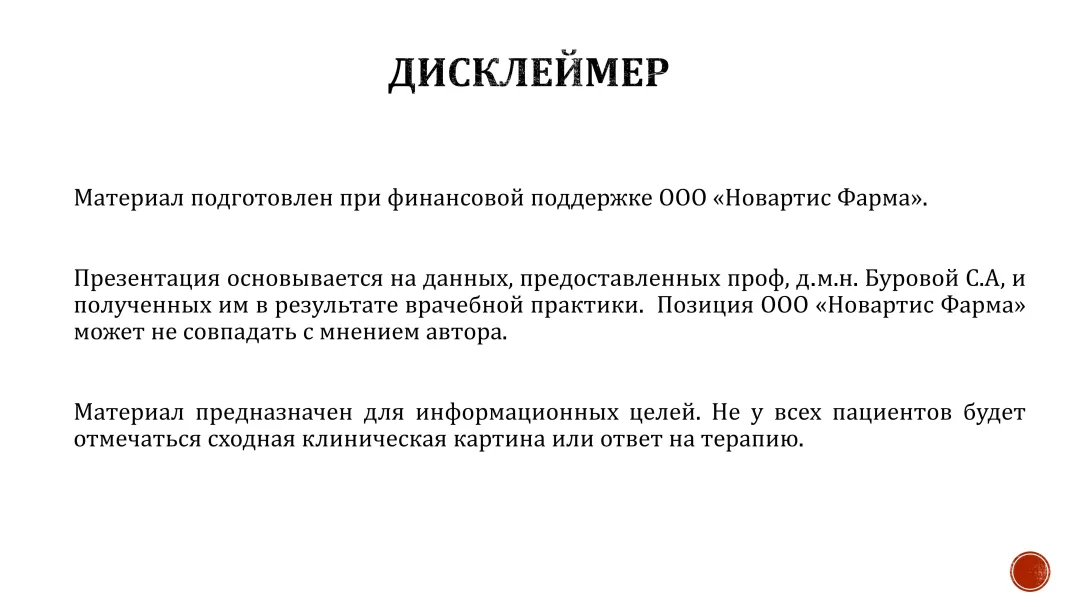 ДИСКЛЕЙМЕР

Материал подготовлен при финансовой поддержке ООО «Новартис Фарма».

Презентация основывается на данных, предоставленных проф, д.м.н. Буровой С.А, и полученных им в результате врачебной практики. Позиция ООО «Новартис Фарма» может не совпадать с мнением автора.

Материал предназначен для информационных целей. Не у всех пациентов будет отмечаться сходная клиническая картина или ответ на терапию.